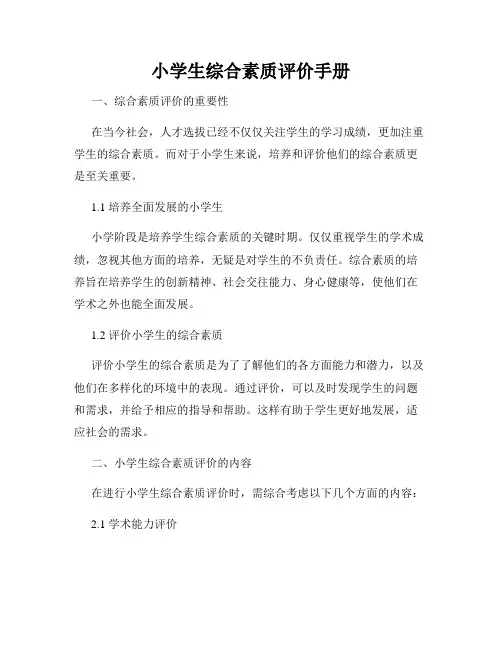 小学生综合素质评价手册

一、综合素质评价的重要性

在当今社会，人才选拔已经不仅仅关注学生的学习成绩，更加注重学生的综合素质。而对于小学生来说，培养和评价他们的综合素质更是至关重要。

1.1 培养全面发展的小学生

小学阶段是培养学生综合素质的关键时期。仅仅重视学生的学术成绩，忽视其他方面的培养，无疑是对学生的不负责任。综合素质的培养旨在培养学生的创新精神、社会交往能力、身心健康等，使他们在学术之外也能全面发展。

1.2 评价小学生的综合素质

评价小学生的综合素质是为了了解他们的各方面能力和潜力，以及他们在多样化的环境中的表现。通过评价，可以及时发现学生的问题和需求，并给予相应的指导和帮助。这样有助于学生更好地发展，适应社会的需求。

二、小学生综合素质评价的内容

在进行小学生综合素质评价时，需综合考虑以下几个方面的内容：

2.1 学术能力评价